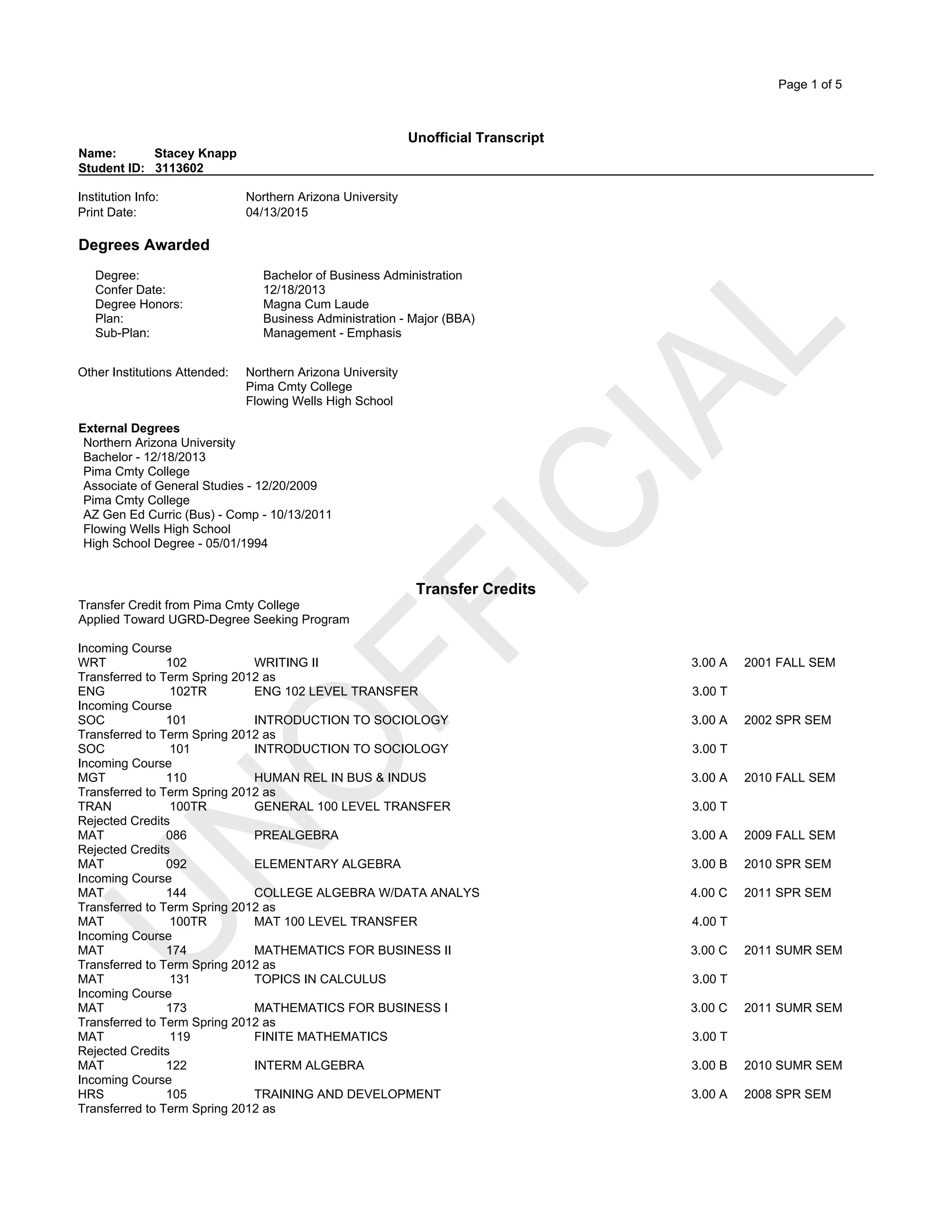 Page 1 of 5

Unofficial Transcript

Name: Stacey Knapp
Student ID: 3113602

Institution Info: Northern Arizona University
Print Date: 04/13/2015

Degrees Awarded

Degree: Bachelor of Business Administration
Confer Date: 12/18/2013
Degree Honors: Magna Cum Laude
Plan: Business Administration - Major (BBA)
Sub-Plan: Management - Emphasis

Other Institutions Attended: Northern Arizona University
Pima Cmty College
Flowing Wells High School

External Degrees
Northern Arizona University
Bachelor - 12/18/2013
Pima Cmty College
Associate of General Studies - 12/20/2009
Pima Cmty College
AZ Gen Ed Curric (Bus) - Comp - 10/13/2011
Flowing Wells High School
High School Degree - 05/01/1994

Transfer Credits

Transfer Credit from Pima Cmty College
Applied Toward UGRD-Degree Seeking Program

Incoming Course
WRT 102 WRITING II 3.00 A 2001 FALL SEM
Transferred to Term Spring 2012 as
ENG 102TR ENG 102 LEVEL TRANSFER 3.00 T
Incoming Course
SOC 101 INTRODUCTION TO SOCIOLOGY 3.00 A 2002 SPR SEM
Transferred to Term Spring 2012 as
SOC 101 INTRODUCTION TO SOCIOLOGY 3.00 T
Incoming Course
MGT 110 HUMAN REL IN BUS & INDUS 3.00 A 2010 FALL SEM
Transferred to Term Spring 2012 as
TRAN 100TR GENERAL 100 LEVEL TRANSFER 3.00 T
Rejected Credits
MAT 086 PREALGEBRA 3.00 A 2009 FALL SEM
Rejected Credits
MAT 092 ELEMENTARY ALGEBRA 3.00 B 2010 SPR SEM
Incoming Course
MAT 144 COLLEGE ALGEBRA W/DATA ANALYS 4.00 C 2011 SPR SEM
Transferred to Term Spring 2012 as
MAT 100TR MAT 100 LEVEL TRANSFER 4.00 T
Incoming Course
MAT 174 MATHEMATICS FOR BUSINESS II 3.00 C 2011 SUMR SEM
Transferred to Term Spring 2012 as
MAT 131 TOPICS IN CALCULUS 3.00 T
Incoming Course
MAT 173 MATHEMATICS FOR BUSINESS I 3.00 C 2011 SUMR SEM
Transferred to Term Spring 2012 as
MAT 119 FINITE MATHEMATICS 3.00 T
Rejected Credits
MAT 122 INTERM ALGEBRA 3.00 B 2010 SUMR SEM
Incoming Course
HRS 105 TRAINING AND DEVELOPMENT 3.00 A 2008 SPR SEM
Transferred to Term Spring 2012 as

UNOFFICIAL